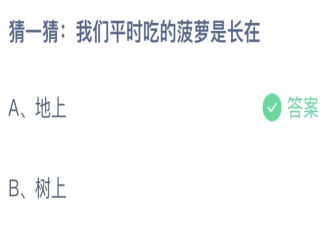 猜一猜：我们平时吃的菠萝是长在

A、地上

答案

B、树上